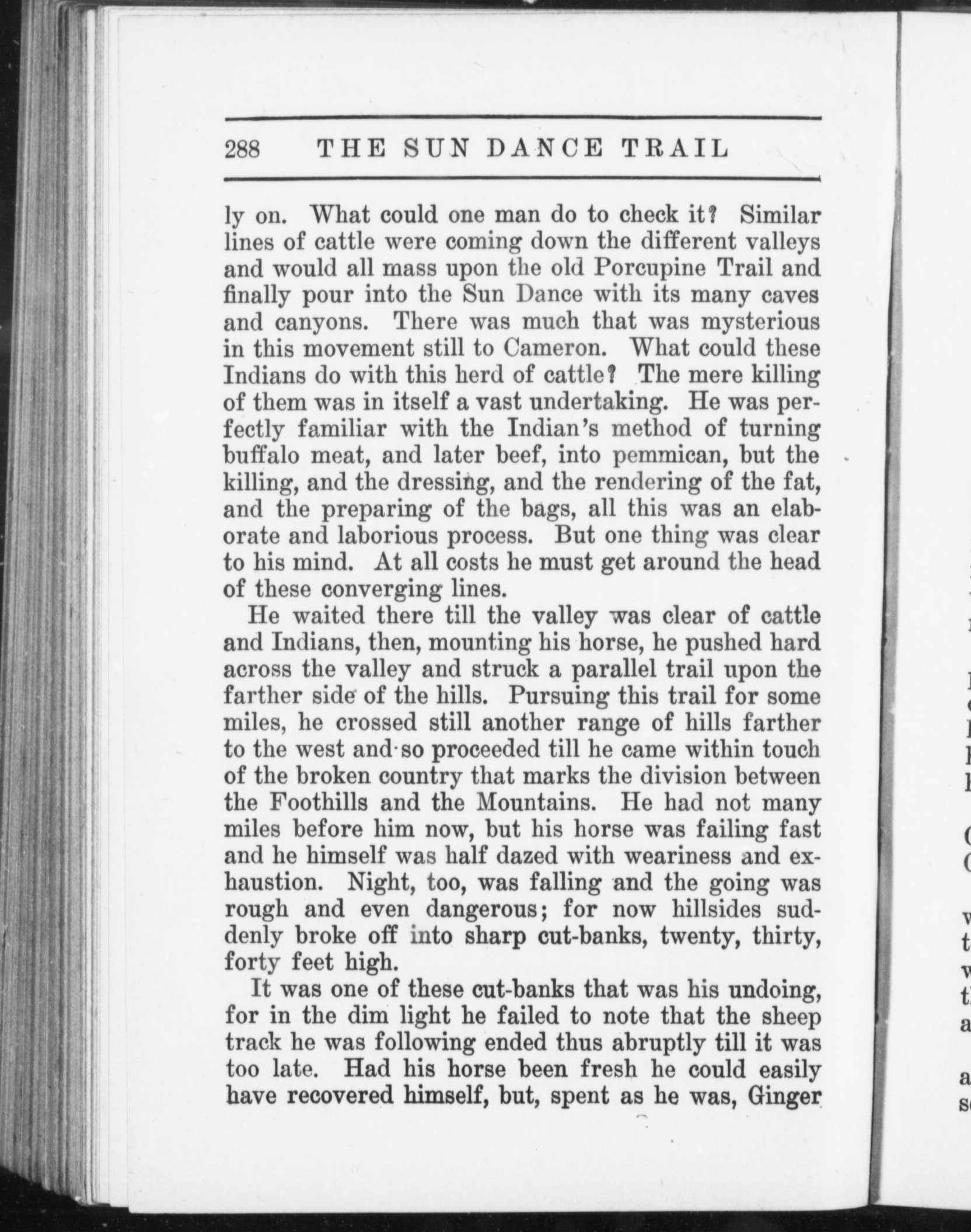 288 THE SUN DANCE TRAIL

ly on. What could one man do to check it? Similar lines of cattle were coming down the different valleys and would all mass upon the old Porcupine Trail and finally pour into the Sun Dance with its many caves and canyons. There was much that was mysterious in this movement still to Cameron. What could these Indians do with this herd of cattle? The mere killing of them was in itself a vast undertaking. He was perfectly familiar with the Indian's method of turning buffalo meat, and later beef, into pemmican, but the killing, and the dressing, and the rendering of the fat, and the preparing of the bags, all this was an elaborate and laborious process. But one thing was clear to his mind. At all costs he must get around the head of these converging lines.

He waited there till the valley was clear of cattle and Indians, then, mounting his horse, he pushed hard across the valley and struck a parallel trail upon the farther side of the hills. Pursuing this trail for some miles, he crossed still another range of hills farther to the west and so proceeded till he came within touch of the broken country that marks the division between the Foothills and the Mountains. He had not many miles before him now, but his horse was failing fast and he himself was half dazed with weariness and exhaustion. Night, too, was falling and the going was rough and even dangerous; for now hillsides suddenly broke off into sharp cut-banks, twenty, thirty, forty feet high.

It was one of these cut-banks that was his undoing, for in the dim light he failed to note that the sheep track he was following ended thus abruptly till it was too late. Had his horse been fresh he could easily have recovered himself, but, spent as he was, Ginger